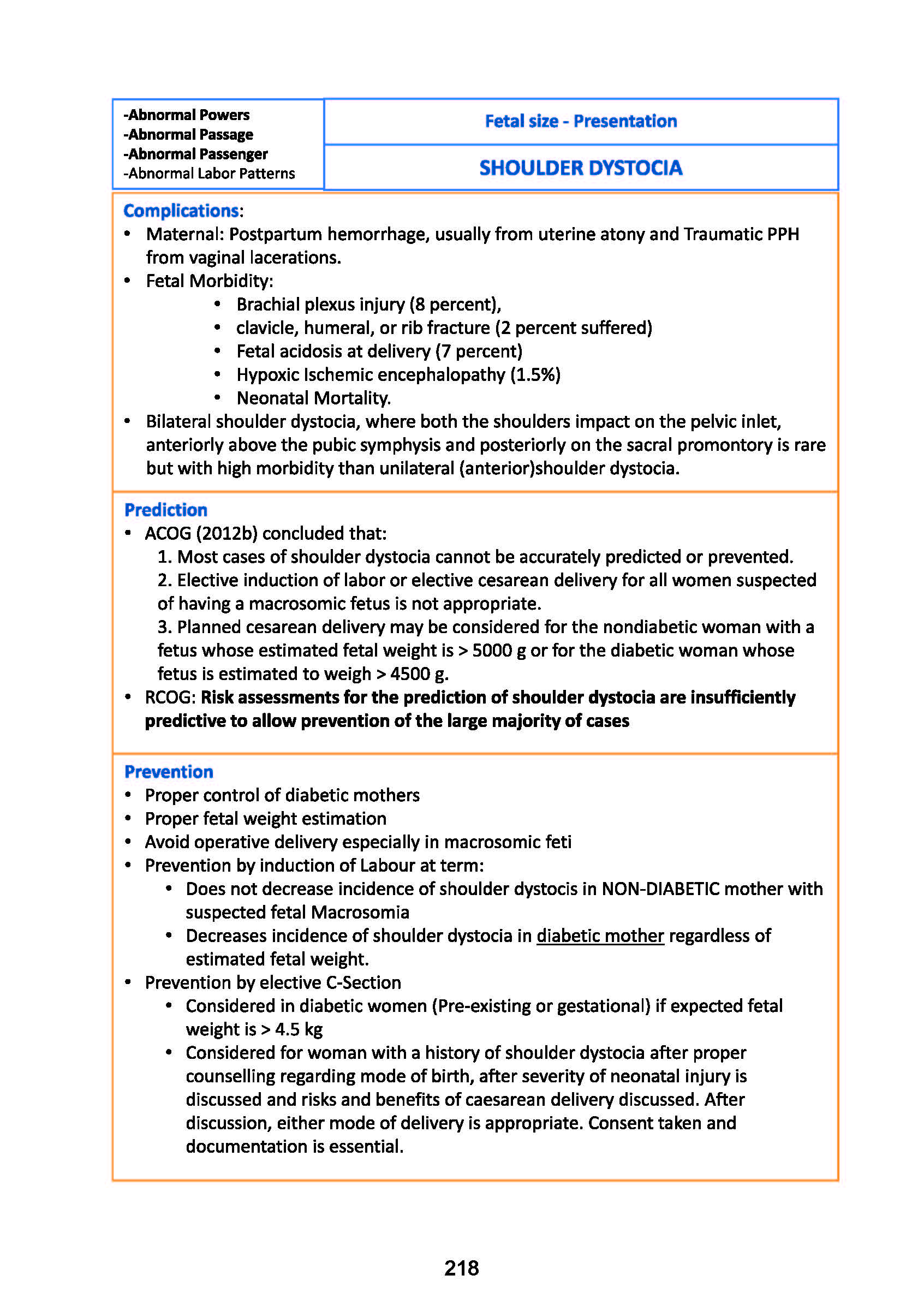 -Abnormal Powers
-Abnormal Passage
-Abnormal Passenger
-Abnormal Labor Patterns

Fetal size - Presentation

SHOULDER DYSTOCIA

Complications:
• Maternal: Postpartum hemorrhage, usually from uterine atony and Traumatic PPH from vaginal lacerations.
• Fetal Morbidity:
  • Brachial plexus injury (8 percent),
  • clavicle, humeral, or rib fracture (2 percent suffered)
  • Fetal acidosis at delivery (7 percent)
  • Hypoxic Ischemic encephalopathy (1.5%)
  • Neonatal Mortality.
• Bilateral shoulder dystocia, where both the shoulders impact on the pelvic inlet, anteriorly above the pubic symphysis and posteriorly on the sacral promontory is rare but with high morbidity than unilateral (anterior)shoulder dystocia.

Prediction
• ACOG (2012b) concluded that:
  1. Most cases of shoulder dystocia cannot be accurately predicted or prevented.
  2. Elective induction of labor or elective cesarean delivery for all women suspected of having a macrosomic fetus is not appropriate.
  3. Planned cesarean delivery may be considered for the nondiabetic woman with a fetus whose estimated fetal weight is > 5000 g or for the diabetic woman whose fetus is estimated to weigh > 4500 g.
• RCOG: Risk assessments for the prediction of shoulder dystocia are insufficiently predictive to allow prevention of the large majority of cases

Prevention
• Proper control of diabetic mothers
• Proper fetal weight estimation
• Avoid operative delivery especially in macrosomic feti
• Prevention by induction of Labour at term:
  • Does not decrease incidence of shoulder dystocis in NON-DIABETIC mother with suspected fetal Macrosomia
  • Decreases incidence of shoulder dystocia in diabetic mother regardless of estimated fetal weight.
• Prevention by elective C-Section
  • Considered in diabetic women (Pre-existing or gestational) if expected fetal weight is > 4.5 kg
  • Considered for woman with a history of shoulder dystocia after proper counselling regarding mode of birth, after severity of neonatal injury is discussed and risks and benefits of caesarean delivery discussed. After discussion, either mode of delivery is appropriate. Consent taken and documentation is essential.

218